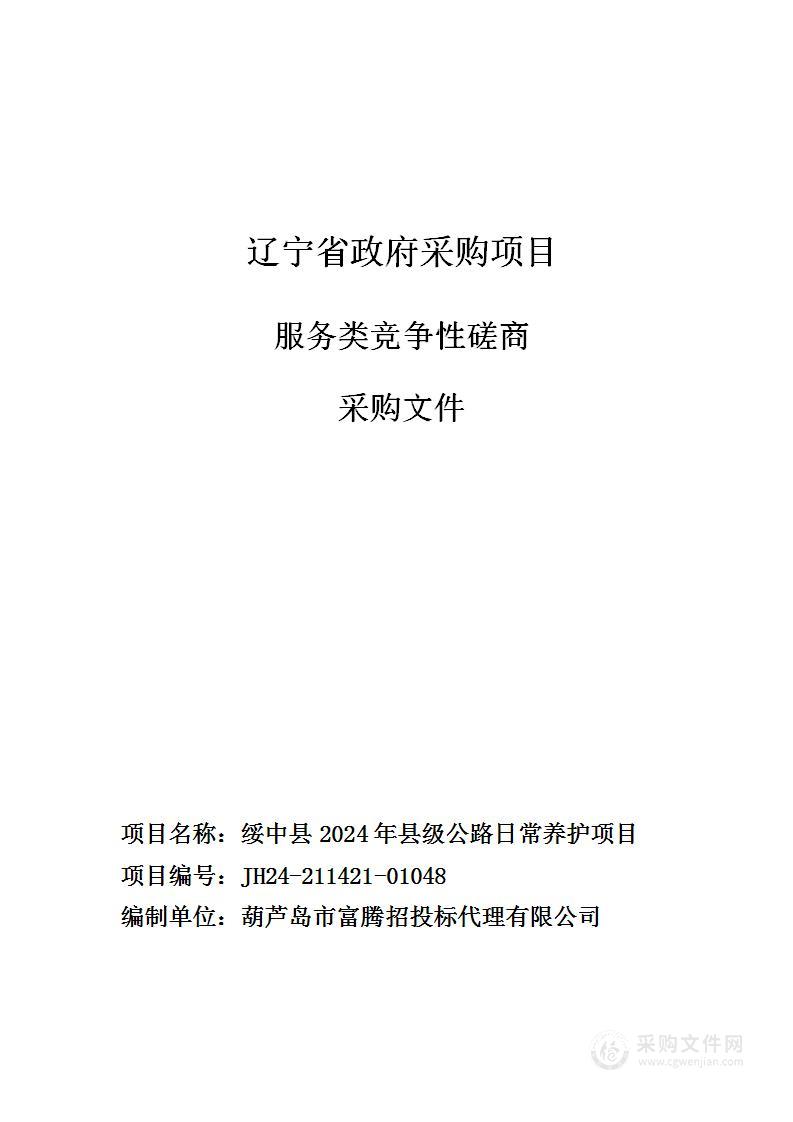 辽宁省政府采购项目

服务类竞争性磋商

采购文件

项目名称：绥中县 2024 年县级公路日常养护项目

项目编号：JH24-211421-01048

编制单位：葫芦岛市富腾招投标代理有限公司

采购文件网
www.cgwenjian.com